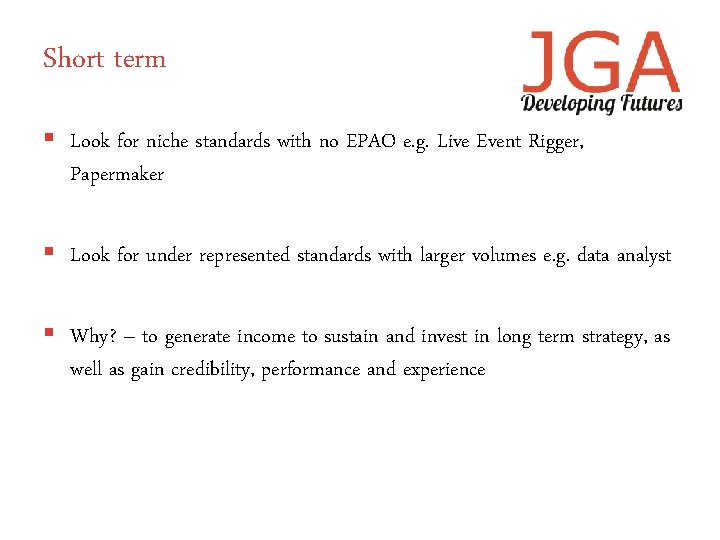 Short term

JGA
Developing Futures

• Look for niche standards with no EPAO e.g. Live Event Rigger, Papermaker

• Look for under represented standards with larger volumes e.g. data analyst

• Why? – to generate income to sustain and invest in long term strategy, as well as gain credibility, performance and experience